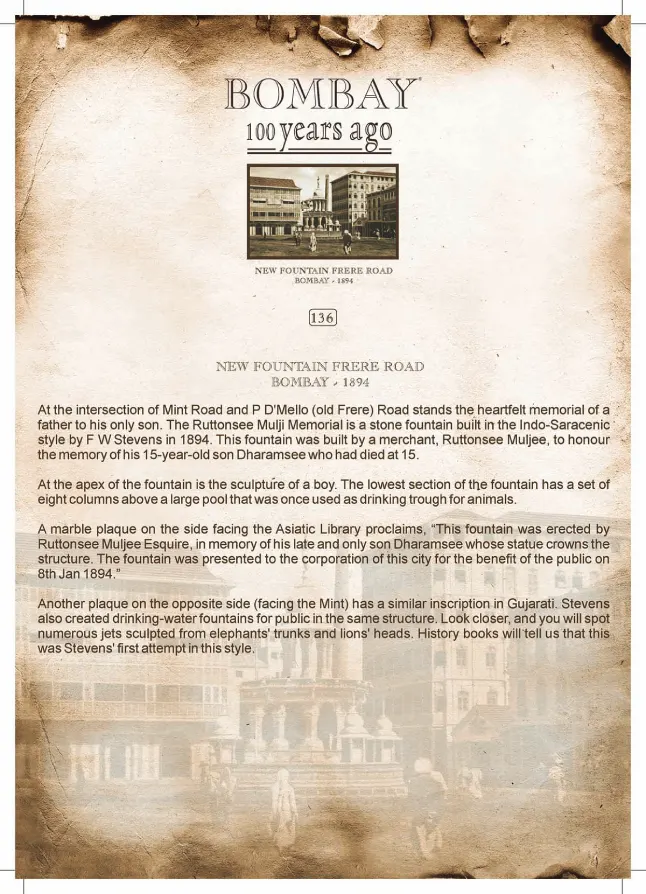 BOMBAY
100 years ago

NEW FOUNTAIN FRERE ROAD
BOMBAY - 1894

136

NEW FOUNTAIN FRERE ROAD
BOMBAY - 1894

At the intersection of Mint Road and P D'Mello (old Frere) Road stands the heartfelt memorial of a father to his only son. The Ruttonsee Mulji Memorial is a stone fountain built in the Indo-Saracenic style by F W Stevens in 1894. This fountain was built by a merchant, Ruttonsee Muljee, to honour the memory of his 15-year-old son Dharamsee who had died at 15.

At the apex of the fountain is the sculpture of a boy. The lowest section of the fountain has a set of eight columns above a large pool that was once used as drinking trough for animals.

A marble plaque on the side facing the Asiatic Library proclaims, "This fountain was erected by Ruttonsee Muljee Esquire, in memory of his late and only son Dharamsee whose statue crowns the structure. The fountain was presented to the corporation of this city for the benefit of the public on 8th Jan 1894."

Another plaque on the opposite side (facing the Mint) has a similar inscription in Gujarati. Stevens also created drinking-water fountains for public in the same structure. Look closer, and you will spot numerous jets sculpted from elephants' trunks and lions' heads. History books will tell us that this was Stevens' first attempt in this style.